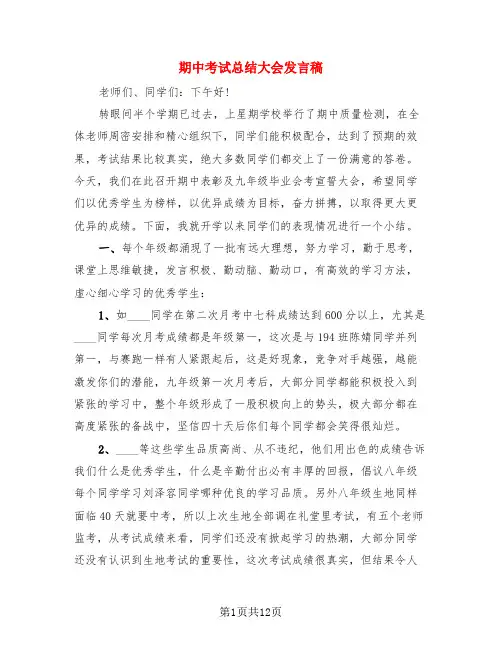 期中考试总结大会发言稿

老师们、同学们：下午好！

转眼间半个学期已过去，上星期学校举行了期中质量检测，在全体老师周密安排和精心组织下，同学们能积极配合，达到了预期的效果，考试结果比较真实，绝大多数同学们都交上了一份满意的答卷。今天，我们在此召开期中表彰及九年级毕业会考宣誓大会，希望同学们以优秀学生为榜样，以优异成绩为目标，奋力拼搏，以取得更大更优异的成绩。下面，我就开学以来同学们的表现情况进行一个小结。

一、每个年级都涌现了一批有远大理想，努力学习，勤于思考，课堂上思维敏捷，发言积极、勤动脑、勤动口，有高效的学习方法，虚心细心学习的优秀学生：

1、如____同学在第二次月考中七科成绩达到600分以上，尤其是____同学每次月考成绩都是年级第一，这次是与194班陈婧同学并列第一，与赛跑一样有人紧跟起后，这是好现象，竞争对手越强，越能激发你们的潜能，九年级第一次月考后，大部分同学都能积极投入到紧张的学习中，整个年级形成了一股积极向上的势头，极大部分都在高度紧张的备战中，坚信四十天后你们每个同学都会笑得很灿烂。

2、____等这些学生品质高尚、从不违纪，他们用出色的成绩告诉我们什么是优秀学生，什么是辛勤付出必有丰厚的回报，倡议八年级每个同学学习刘泽容同学哪种优良的学习品质。另外八年级生地同样面临40天就要中考，所以上次生地全部调在礼堂里考试，有五个老师监考，从考试成绩来看，同学们还没有掀起学习的热潮，大部分同学还没有认识到生地考试的重要性，这次考试成绩很真实，但结果令人

第1页共12页